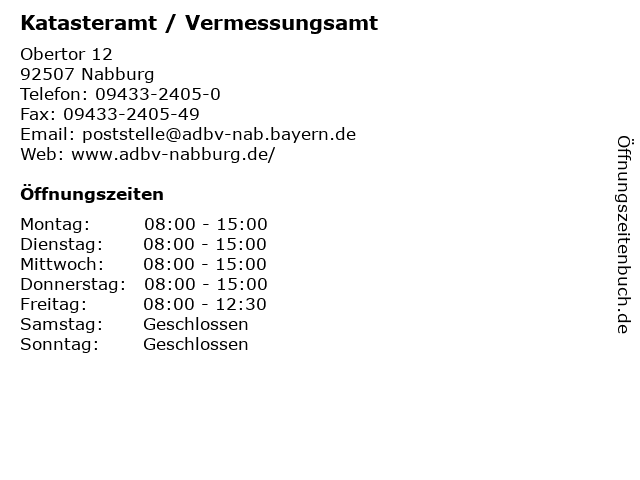 Katasteramt / Vermessungsamt

Obertor 12
92507 Nabburg
Telefon: 09433-2405-0
Fax: 09433-2405-49
Email: poststelle@adbv-nab.bayern.de
Web: www.adbv-nabburg.de/

Öffnungszeiten

Montag: 08:00 - 15:00
Dienstag: 08:00 - 15:00
Mittwoch: 08:00 - 15:00
Donnerstag: 08:00 - 15:00
Freitag: 08:00 - 12:30
Samstag: Geschlossen
Sonntag: Geschlossen

Öffnungszeitenbuch.de